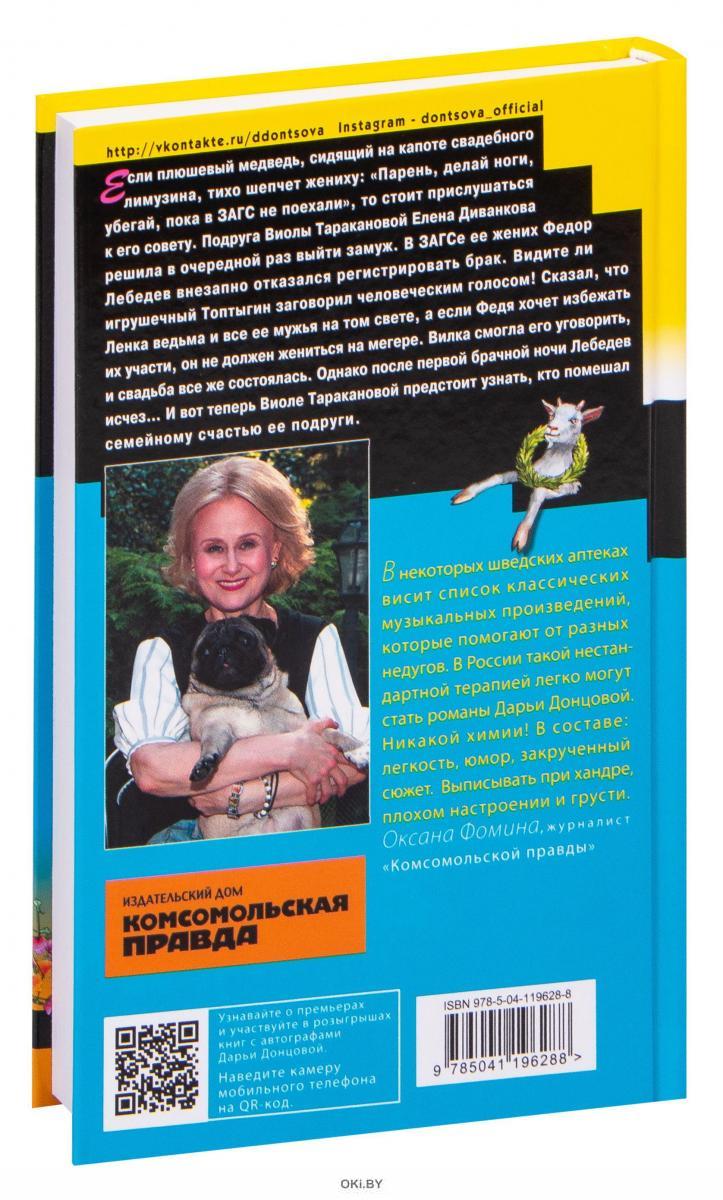 http://vkontakte.ru/ddontsova Instagram - dontsova_official

Если плюшевый медведь, сидящий на капоте свадебного лимузина, тихо шепчет жениху: «Парень, делай ноги, убегай, пока в ЗАГС не поехали», то стоит прислушаться к его совету. Подруга Виолы Таракановой Елена Диванкова решила в очередной раз выйти замуж. В ЗАГСе ее жених Федор Лебедев внезапно отказался регистрировать брак. Видите ли игрушечный Топтыгин заговорил человеческим голосом! Сказал, что Ленка ведьма и все ее мужья на том свете, а если Федя хочет избежать их участи, он не должен жениться на мегере. Вилка смогла его уговорить, и свадьба все же состоялась. Однако после первой брачной ночи Лебедев исчез… И вот теперь Виоле Таракановой предстоит узнать, кто помешал семейному счастью ее подруги.

В некоторых шведских аптеках висит список классических музыкальных произведений, которые помогают от разных недугов. В России такой нестандартной терапией легко могут стать романы Дарьи Донцовой. Никакой химии! В составе: легкость, юмор, закрученный сюжет. Выписывать при хандре, плохом настроении и грусти.
Оксана Фомина, журналист «Комсомольской правды»

ИЗДАТЕЛЬСКИЙ ДОМ
КОМСОМОЛЬСКАЯ ПРАВДА

Узнавайте о премьерах и участвуйте в розыгрышах книг с автографами Дарьи Донцовой.
Наведите камеру мобильного телефона на QR-код.

ISBN 978-5-04-119628-8
9 785041 196288 >

OKI.BY